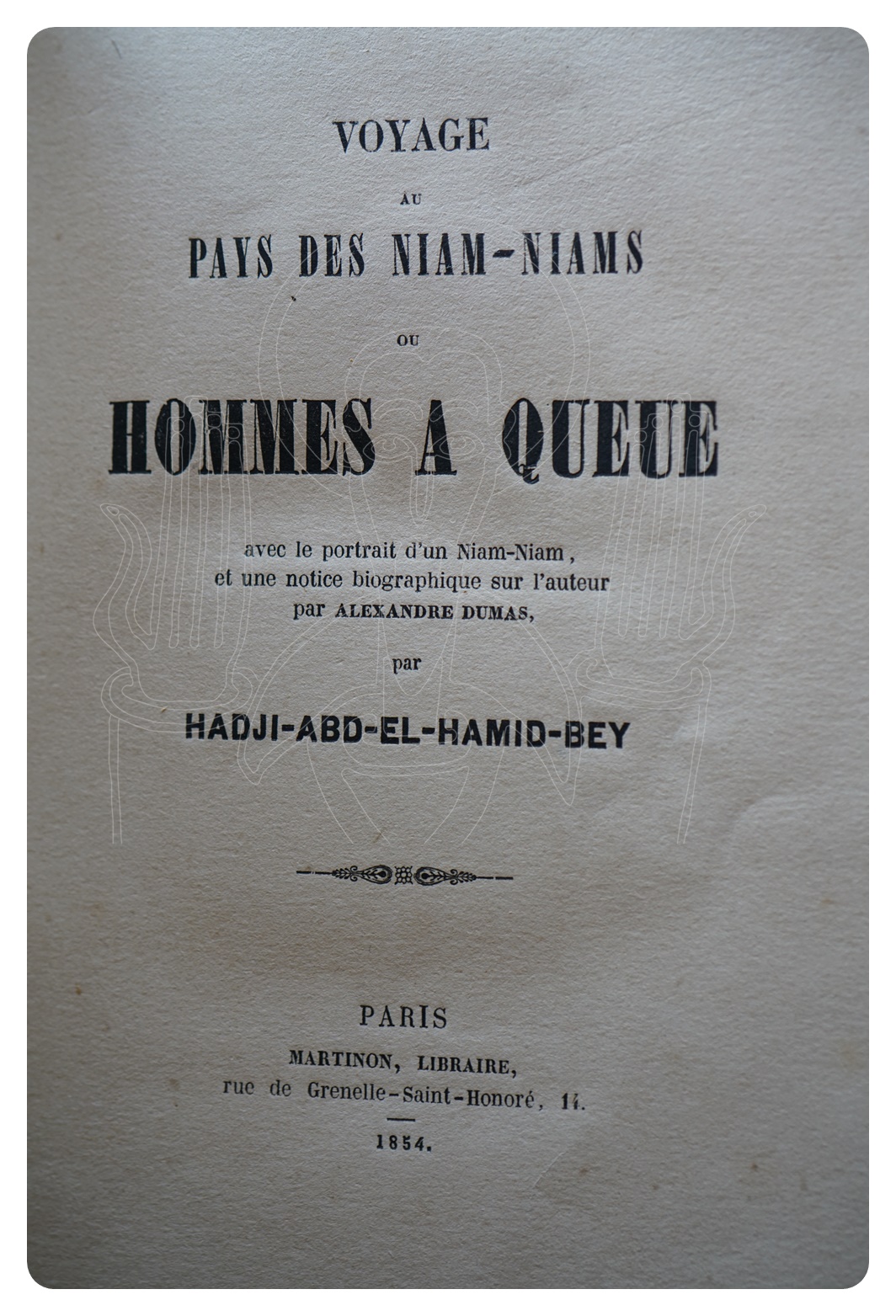 VOYAGE

AU

PAYS DES NIAM-NIAMS

OU

HOMMES A QUEUE

avec le portrait d'un Niam-Niam, et une notice biographique sur l'auteur par ALEXANDRE DUMAS,

par

HADJI-ABD-EL-HAMID-BEY

PARIS

MARTINON, LIBRAIRE,

rue de Grenelle-Saint-Honoré, 14.

1854.